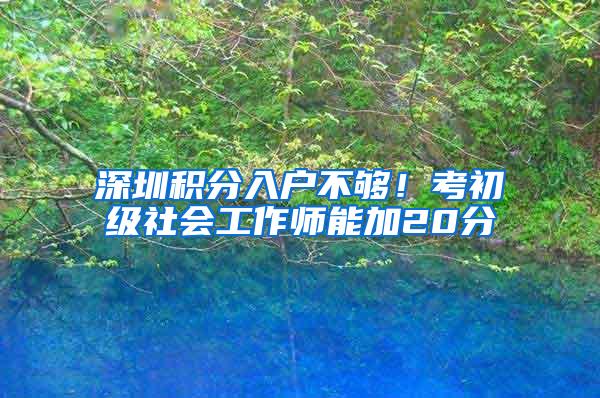 深圳积分入户不够！考初级社会工作师能加20分